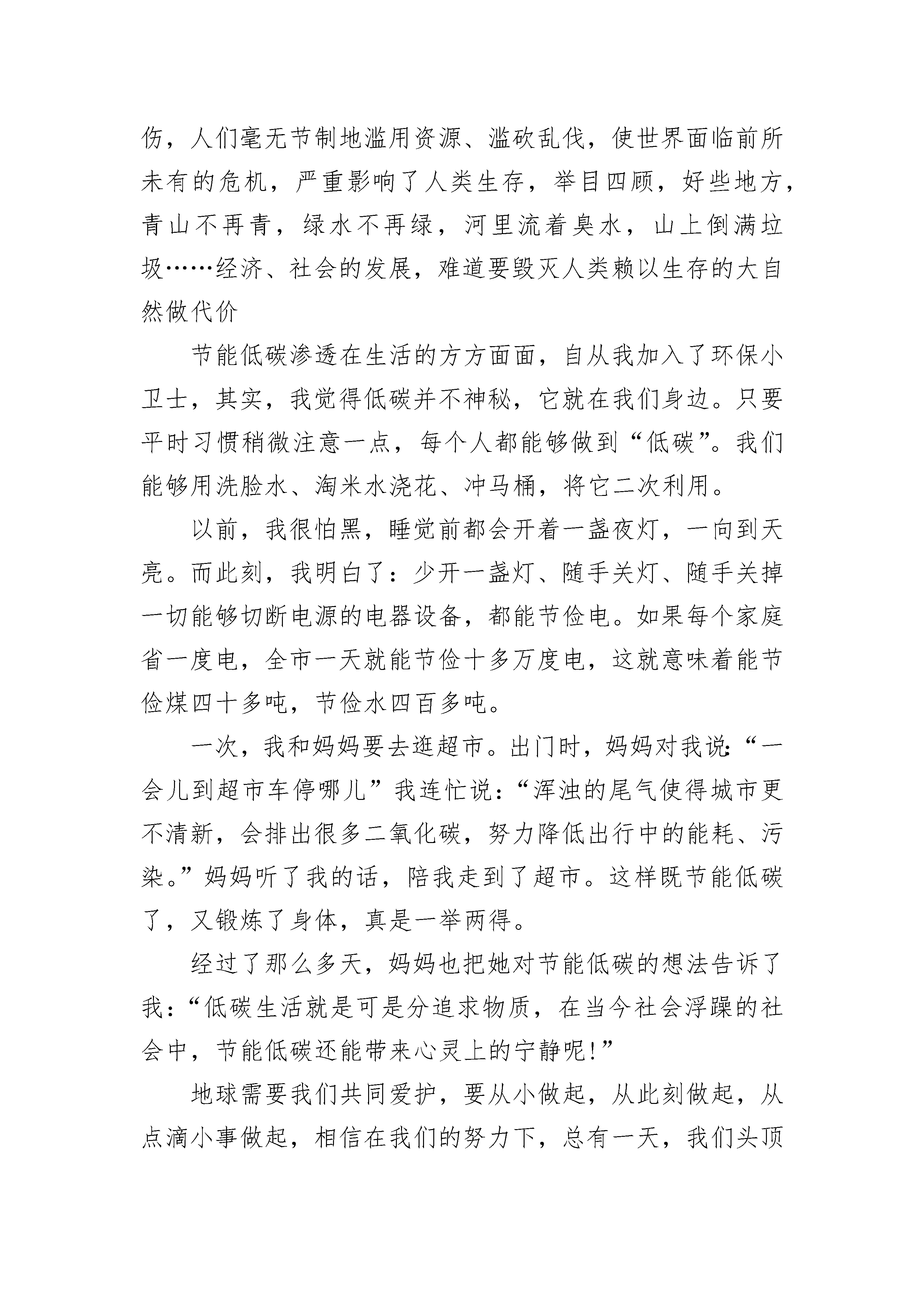 伤，人们毫无节制地滥用资源、滥砍乱伐，使世界面临前所未有的危机，严重影响了人类生存，举目四顾，好些地方，青山不再青，绿水不再绿，河里流着臭水，山上倒满垃圾……经济、社会的发展，难道要毁灭人类赖以生存的大自然做代价

节能低碳渗透在生活的方方面面，自从我加入了环保小卫士，其实，我觉得低碳并不神秘，它就在我们身边。只要平时习惯稍微注意一点，每个人都能够做到“低碳”。我们能够用洗脸水、淘米水浇花、冲马桶，将它二次利用。

以前，我很怕黑，睡觉前都会开着一盏夜灯，一向到天亮。而此刻，我明白了：少开一盏灯、随手关灯、随手关掉一切能够切断电源的电器设备，都能节俭电。如果每个家庭省一度电，全市一天就能节俭十多万度电，这就意味着能节俭煤四十多吨，节俭水四百多吨。

一次，我和妈妈要去逛超市。出门时，妈妈对我说:“一会儿到超市车停哪儿”我连忙说：“浑浊的尾气使得城市更不清新，会排出很多二氧化碳，努力降低出行中的能耗、污染。”妈妈听了我的话，陪我走到了超市。这样既节能低碳了，又锻炼了身体，真是一举两得。

经过了那么多天，妈妈也把她对节能低碳的想法告诉了我：“低碳生活就是可是分追求物质，在当今社会浮躁的社会中，节能低碳还能带来心灵上的宁静呢!”

地球需要我们共同爱护，要从小做起，从此刻做起，从点滴小事做起，相信在我们的努力下，总有一天，我们头顶